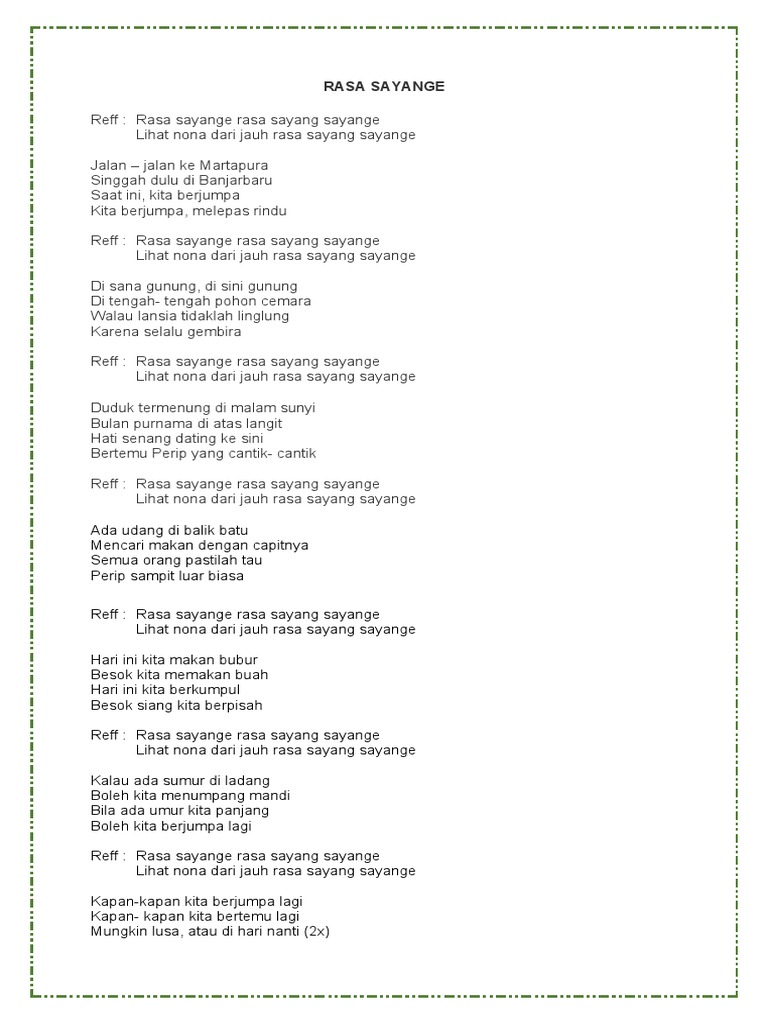 RASA SAYANGE

Reff : Rasa sayange rasa sayang sayange
Lihat nona dari jauh rasa sayang sayange

Jalan – jalan ke Martapura
Singgah dulu di Banjarbaru
Saat ini, kita berjumpa
Kita berjumpa, melepas rindu

Reff : Rasa sayange rasa sayang sayange
Lihat nona dari jauh rasa sayang sayange

Di sana gunung, di sini gunung
Di tengah- tengah pohon cemara
Walau lansia tidaklah linglung
Karena selalu gembira

Reff : Rasa sayange rasa sayang sayange
Lihat nona dari jauh rasa sayang sayange

Duduk termenung di malam sunyi
Bulan purnama di atas langit
Hati senang dating ke sini
Bertemu Perip yang cantik- cantik

Reff : Rasa sayange rasa sayang sayange
Lihat nona dari jauh rasa sayang sayange

Ada udang di balik batu
Mencari makan dengan capitnya
Semua orang pastilah tau
Perip sampit luar biasa

Reff : Rasa sayange rasa sayang sayange
Lihat nona dari jauh rasa sayang sayange

Hari ini kita makan bubur
Besok kita memakan buah
Hari ini kita berkumpul
Besok siang kita berpisah

Reff : Rasa sayange rasa sayang sayange
Lihat nona dari jauh rasa sayang sayange

Kalau ada sumur di ladang
Boleh kita menumpang mandi
Bila ada umur kita panjang
Boleh kita berjumpa lagi

Reff : Rasa sayange rasa sayang sayange
Lihat nona dari jauh rasa sayang sayange

Kapan-kapan kita berjumpa lagi
Kapan- kapan kita bertemu lagi
Mungkin lusa, atau di hari nanti (2x)